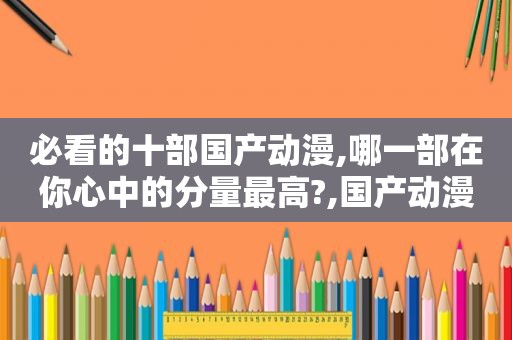 必看的十部国产动漫,哪一部在你心中的分量最高?,国产动漫